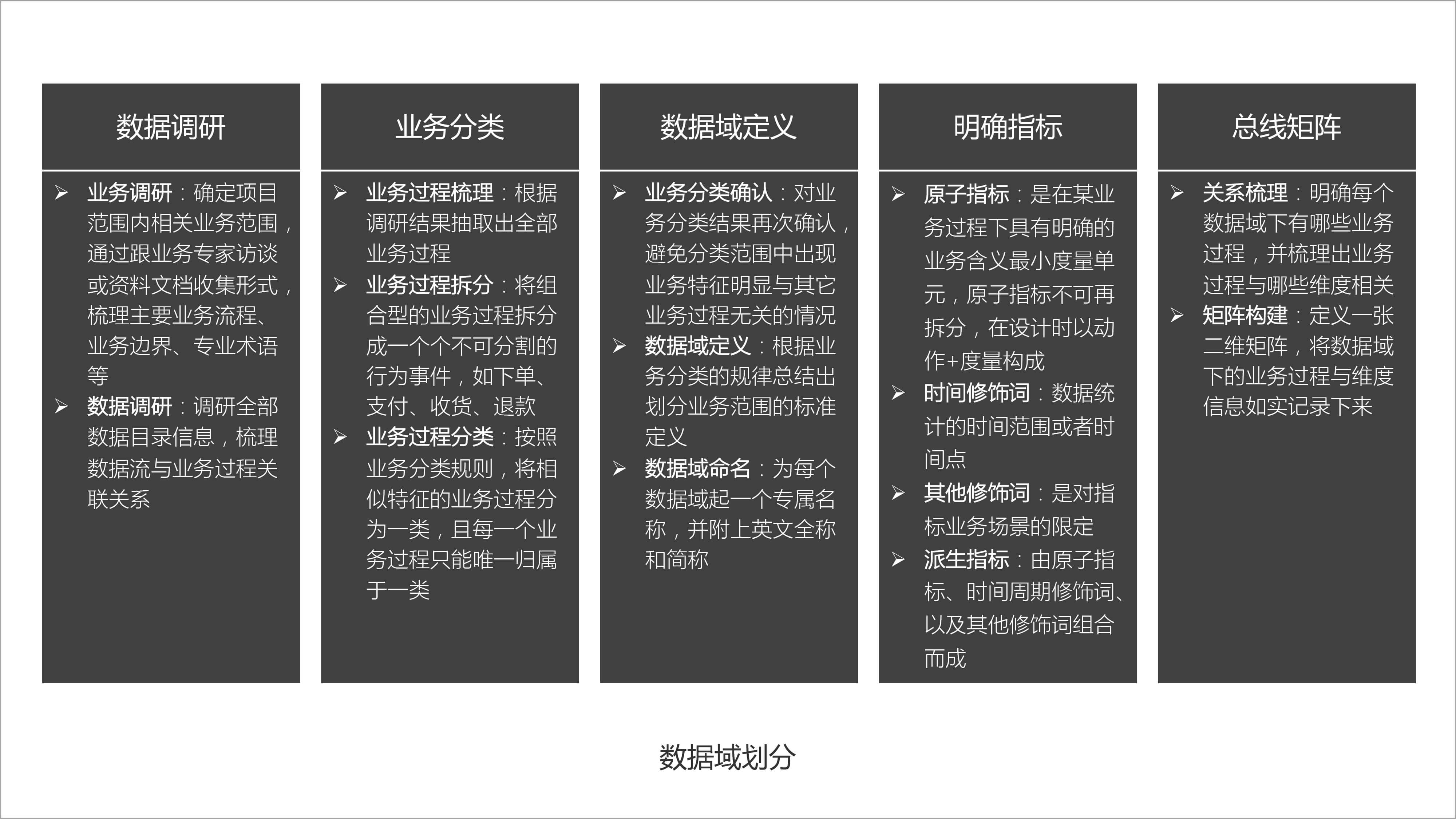 数据调研

➢ 业务调研：确定项目范围内相关业务范围，通过跟业务专家访谈或资料文档收集形式，梳理主要业务流程、业务边界、专业术语等
➢ 数据调研：调研全部数据目录信息，梳理数据流与业务过程关联关系

业务分类

➢ 业务过程梳理：根据调研结果抽取出全部业务过程
➢ 业务过程拆分：将组合型的业务过程拆分成一个个不可分割的行为事件，如下单、支付、收货、退款
➢ 业务过程分类：按照业务分类规则，将相似特征的业务过程分为一类，且每一个业务过程只能唯一归属于一类

数据域定义

➢ 业务分类确认：对业务分类结果再次确认，避免分类范围中出现业务特征明显与其它业务过程无关的情况
➢ 数据域定义：根据业务分类的规律总结出划分业务范围的标准定义
➢ 数据域命名：为每个数据域起一个专属名称，并附上英文全称和简称

明确指标

➢ 原子指标：是在某业务过程下具有明确的业务含义最小度量单元，原子指标不可再拆分，在设计时以动作+度量构成
➢ 时间修饰词：数据统计的时间范围或者时间点
➢ 其他修饰词：是对指标业务场景的限定
➢ 派生指标：由原子指标、时间周期修饰词、以及其他修饰词组合而成

总线矩阵

➢ 关系梳理：明确每个数据域下有哪些业务过程，并梳理出业务过程与哪些维度相关
➢ 矩阵构建：定义一张二维矩阵，将数据域下的业务过程与维度信息如实记录下来

数据域划分